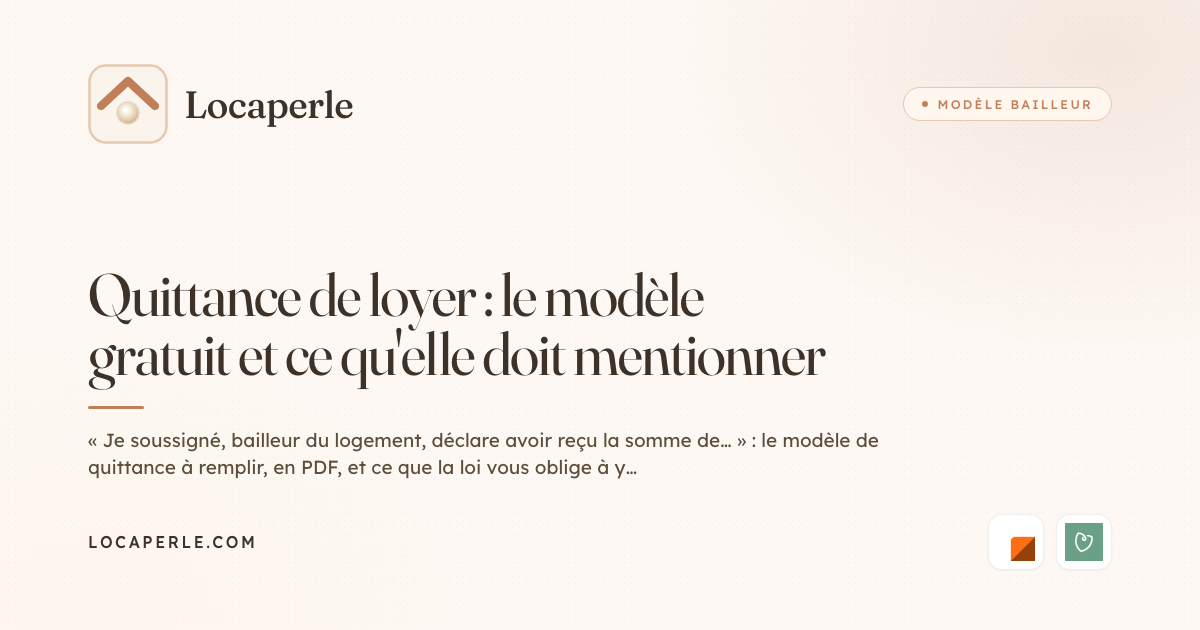 Locaperle

• MODÈLE BAILLEUR

Quittance de loyer : le modèle gratuit et ce qu'elle doit mentionner

« Je soussigné, bailleur du logement, déclare avoir reçu la somme de… » : le modèle de quittance à remplir, en PDF, et ce que la loi vous oblige à y…

LOCAPERLE.COM